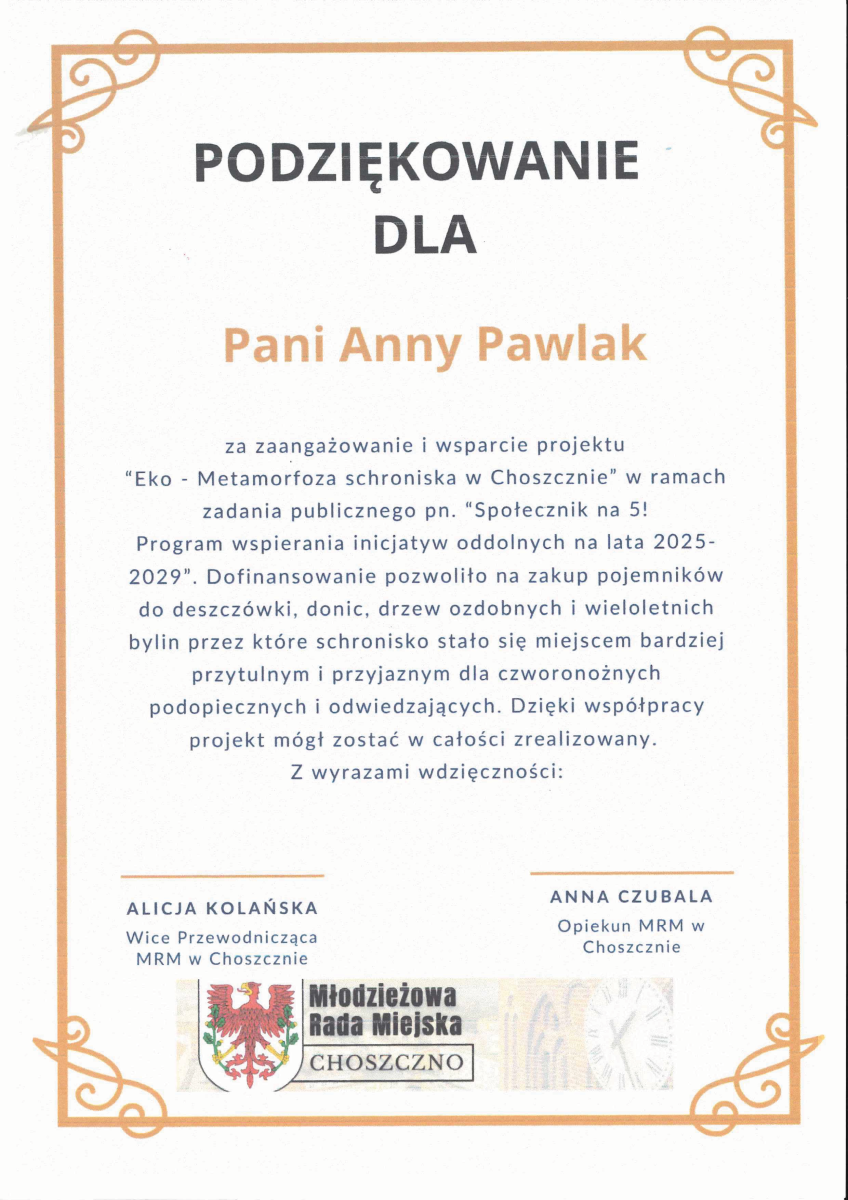 PODZIĘKOWANIE
DLA

Pani Anny Pawlak

za zaangażowanie i wsparcie projektu "Eko - Metamorfoza schroniska w Choszcznie" w ramach zadania publicznego pn. "Społecznik na 5! Program wspierania inicjatyw oddolnych na lata 2025-2029". Dofinansowanie pozwoliło na zakup pojemników do deszczówki, donic, drzew ozdobnych i wieloletnich bylin przez które schronisko stało się miejscem bardziej przytulnym i przyjaznym dla czworonożnych podopiecznych i odwiedzających. Dzięki współpracy projekt mógł zostać w całości zrealizowany.
Z wyrazami wdzięczności:

ALICJA KOLAŃSKA
Wice Przewodnicząca MRM w Choszcznie

ANNA CZUBALA
Opiekun MRM w Choszcznie

Młodzieżowa Rada Miejska
CHOSZCZNO